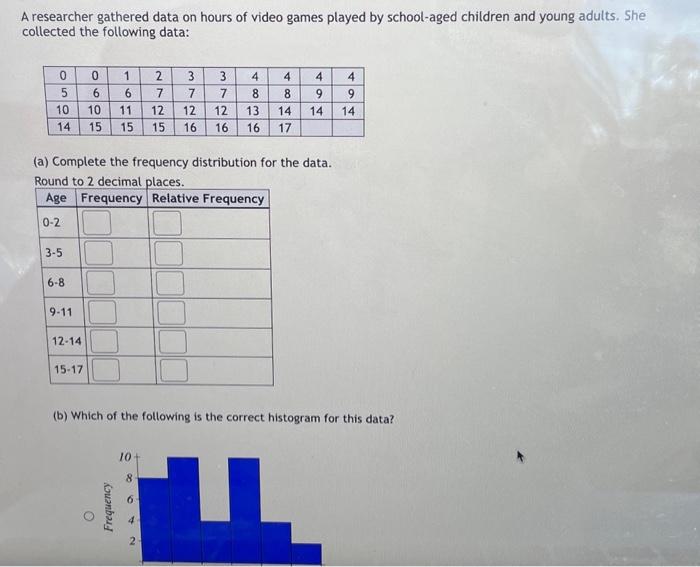 A researcher gathered data on hours of video games played by school-aged children and young adults. She collected the following data:

| 0 | 0 | 1 | 2 | 3 | 3 | 4 | 4 | 4 | 4 |
|---|---|---|---|---|---|---|---|---|---|
| 5 | 6 | 6 | 7 | 7 | 7 | 8 | 8 | 9 | 9 |
| 10 | 10 | 11 | 12 | 12 | 12 | 13 | 14 | 14 | 14 |
| 14 | 15 | 15 | 15 | 16 | 16 | 16 | 17 | | |

(a) Complete the frequency distribution for the data.
Round to 2 decimal places.

| Age | Frequency | Relative Frequency |
|---|---|---|
| 0-2 | | |
| 3-5 | | |
| 6-8 | | |
| 9-11 | | |
| 12-14 | | |
| 15-17 | | |

(b) Which of the following is the correct histogram for this data?

Frequency
10
8
6
4
2